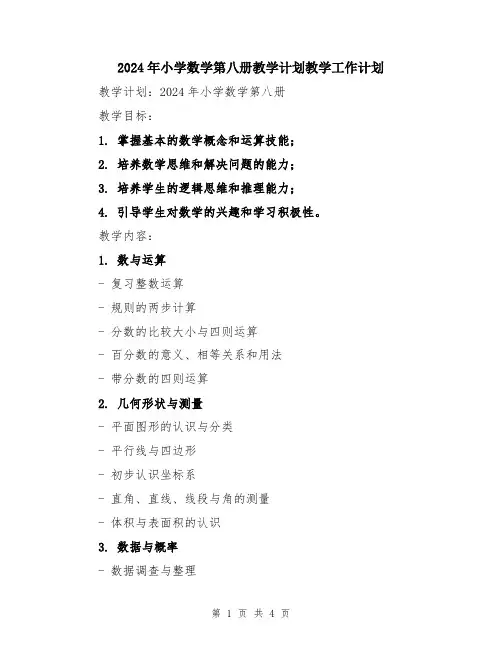 2024年小学数学第八册教学计划教学工作计划

教学计划：2024年小学数学第八册

教学目标：

1. 掌握基本的数学概念和运算技能；

2. 培养数学思维和解决问题的能力；

3. 培养学生的逻辑思维和推理能力；

4. 引导学生对数学的兴趣和学习积极性。

教学内容：

1. 数与运算

- 复习整数运算

- 规则的两步计算

- 分数的比较大小与四则运算

- 百分数的意义、相等关系和用法

- 带分数的四则运算

2. 几何形状与测量

- 平面图形的认识与分类

- 平行线与四边形

- 初步认识坐标系

- 直角、直线、线段与角的测量

- 体积与表面积的认识

3. 数据与概率

- 数据调查与整理

第 1 页 共 4 页